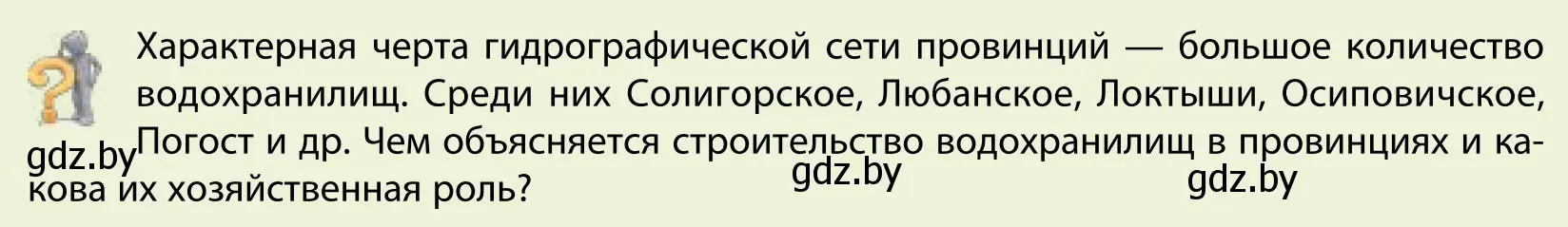 Характерная черта гидрографической сети провинций — большое количество водохранилищ. Среди них Солигорское, Любанское, Локтыши, Осиповичское, Погост и др. Чем объясняется строительство водохранилищ в провинциях и какова их хозяйственная роль?

gdz.by

gdz.by

gdz.by